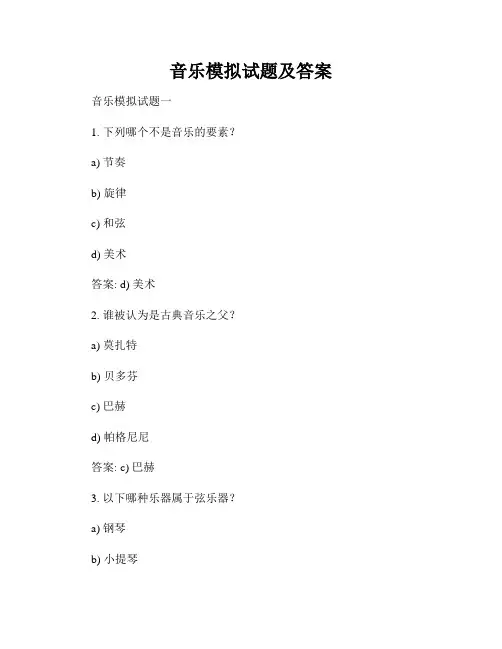 音乐模拟试题及答案

音乐模拟试题一

1. 下列哪个不是音乐的要素？

a) 节奏

b) 旋律

c) 和弦

d) 美术

答案: d) 美术

2. 谁被认为是古典音乐之父？

a) 莫扎特

b) 贝多芬

c) 巴赫

d) 帕格尼尼

答案: c) 巴赫

3. 以下哪种乐器属于弦乐器？

a) 钢琴

b) 小提琴